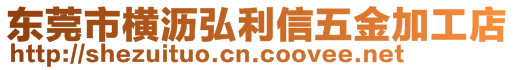 东莞市横沥弘利信五金加工店
http://shezuituo.cn.coovee.net